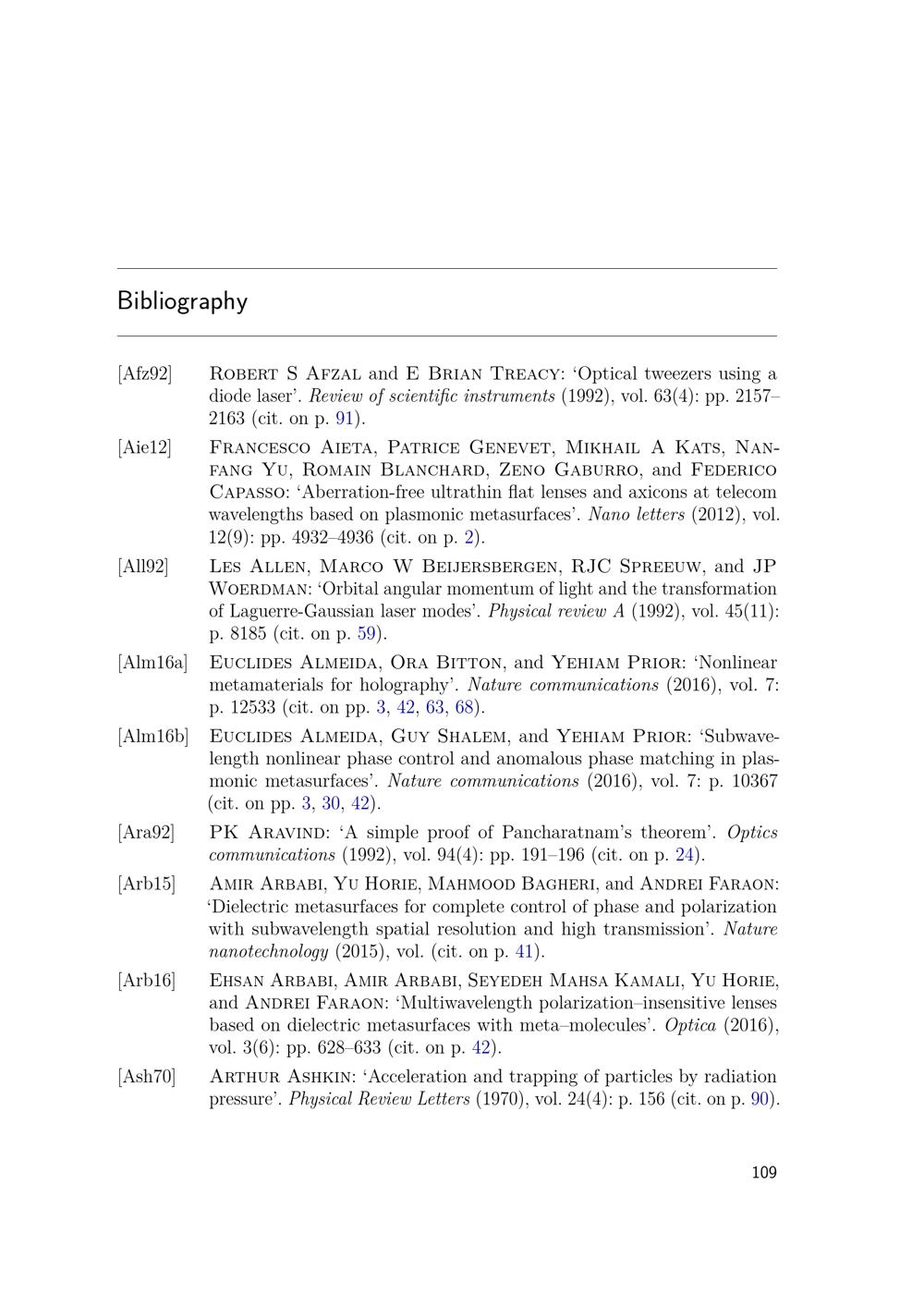 Bibliography

[Afz92] Robert S Afzal and E Brian Treacy: 'Optical tweezers using a diode laser'. Review of scientific instruments (1992), vol. 63(4): pp. 2157–2163 (cit. on p. 91).

[Aie12] Francesco Aieta, Patrice Genevet, Mikhail A Kats, Nanfang Yu, Romain Blanchard, Zeno Gaburro, and Federico Capasso: 'Aberration-free ultrathin flat lenses and axicons at telecom wavelengths based on plasmonic metasurfaces'. Nano letters (2012), vol. 12(9): pp. 4932–4936 (cit. on p. 2).

[All92] Les Allen, Marco W Beijersbergen, RJC Spreeuw, and JP Woerdman: 'Orbital angular momentum of light and the transformation of Laguerre-Gaussian laser modes'. Physical review A (1992), vol. 45(11): p. 8185 (cit. on p. 59).

[Alm16a] Euclides Almeida, Ora Bitton, and Yehiam Prior: 'Nonlinear metamaterials for holography'. Nature communications (2016), vol. 7: p. 12533 (cit. on pp. 3, 42, 63, 68).

[Alm16b] Euclides Almeida, Guy Shalem, and Yehiam Prior: 'Subwavelength nonlinear phase control and anomalous phase matching in plasmonic metasurfaces'. Nature communications (2016), vol. 7: p. 10367 (cit. on pp. 3, 30, 42).

[Ara92] PK Aravind: 'A simple proof of Pancharatnam's theorem'. Optics communications (1992), vol. 94(4): pp. 191–196 (cit. on p. 24).

[Arb15] Amir Arbabi, Yu Horie, Mahmood Bagheri, and Andrei Faraon: 'Dielectric metasurfaces for complete control of phase and polarization with subwavelength spatial resolution and high transmission'. Nature nanotechnology (2015), vol. (cit. on p. 41).

[Arb16] Ehsan Arbabi, Amir Arbabi, Seyedeh Mahsa Kamali, Yu Horie, and Andrei Faraon: 'Multiwavelength polarization–insensitive lenses based on dielectric metasurfaces with meta–molecules'. Optica (2016), vol. 3(6): pp. 628–633 (cit. on p. 42).

[Ash70] Arthur Ashkin: 'Acceleration and trapping of particles by radiation pressure'. Physical Review Letters (1970), vol. 24(4): p. 156 (cit. on p. 90).

109